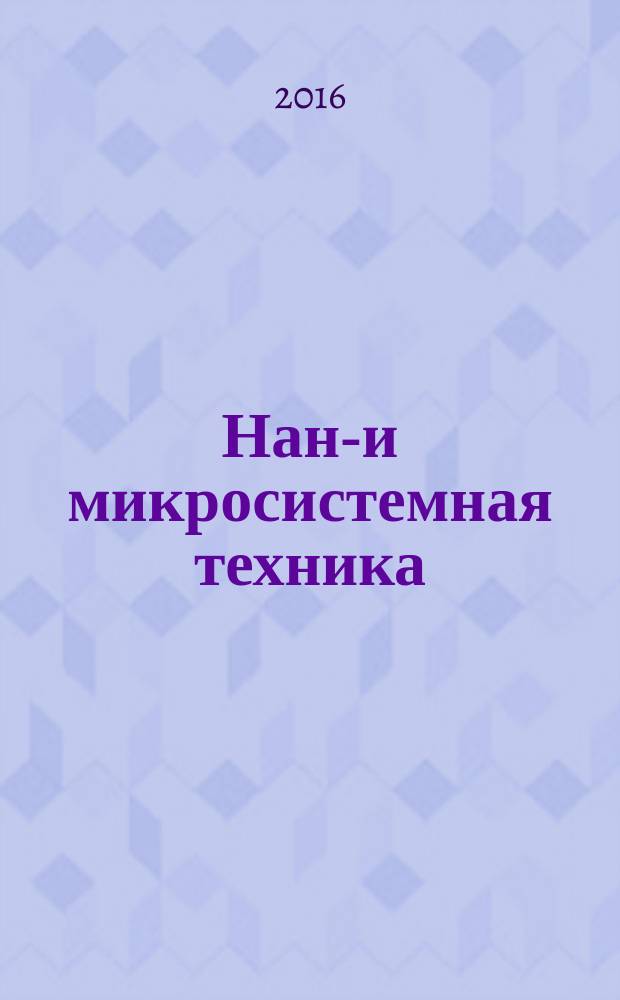 2016

Нан-и микросистемная техника